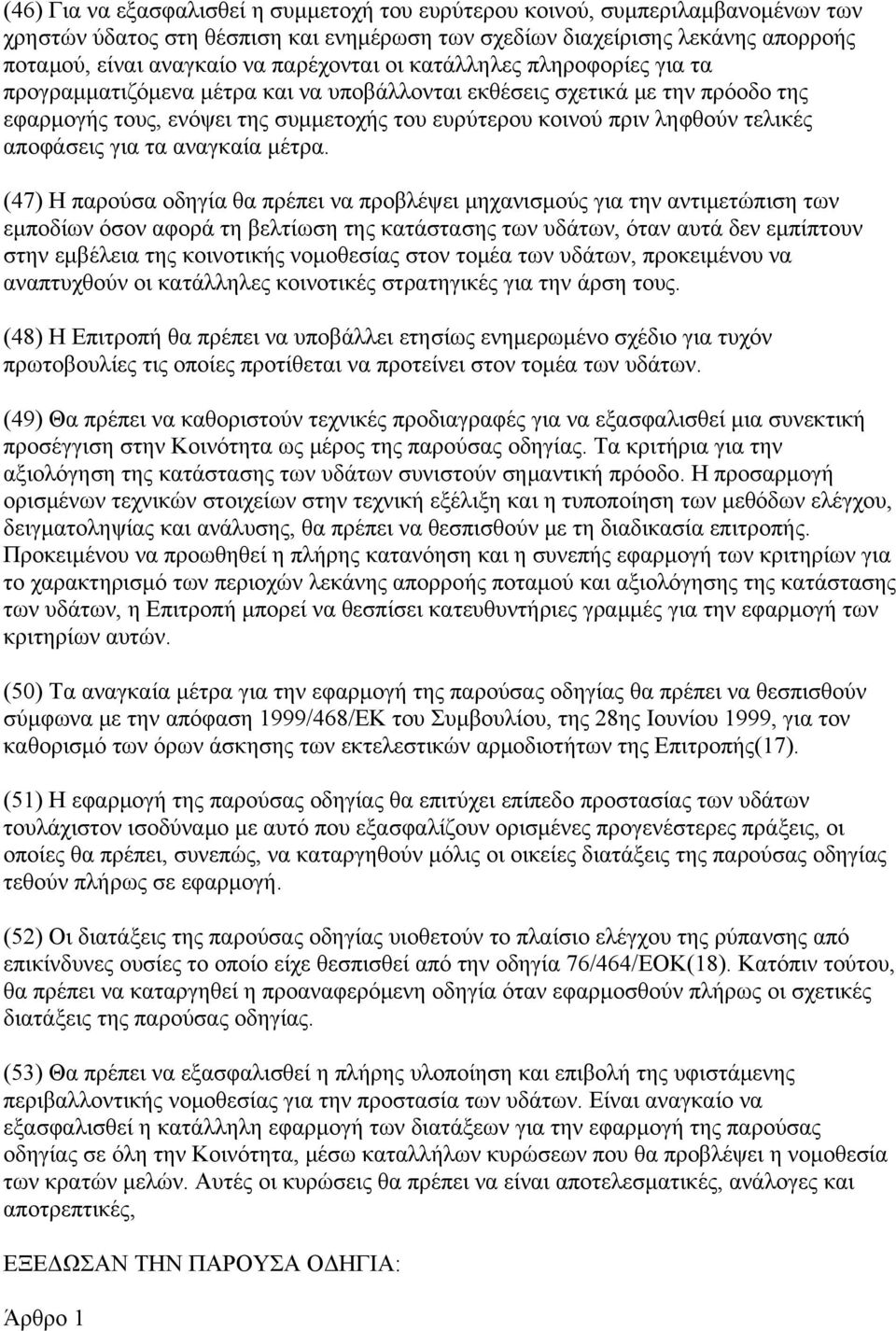 (46) Για να εξασφαλισθεί η συμμετοχή του ευρύτερου κοινού, συμπεριλαμβανομένων των χρηστών ύδατος στη θέσπιση και ενημέρωση των σχεδίων διαχείρισης λεκάνης απορροής ποταμού, είναι αναγκαίο να παρέχονται οι κατάλληλες πληροφορίες για τα προγραμματιζόμενα μέτρα και να υποβάλλονται εκθέσεις σχετικά με την πρόοδο της εφαρμογής τους, ενόψει της συμμετοχής του ευρύτερου κοινού πριν ληφθούν τελικές αποφάσεις για τα αναγκαία μέτρα.

(47) Η παρούσα οδηγία θα πρέπει να προβλέψει μηχανισμούς για την αντιμετώπιση των εμποδίων όσον αφορά τη βελτίωση της κατάστασης των υδάτων, όταν αυτά δεν εμπίπτουν στην εμβέλεια της κοινοτικής νομοθεσίας στον τομέα των υδάτων, προκειμένου να αναπτυχθούν οι κατάλληλες κοινοτικές στρατηγικές για την άρση τους.

(48) Η Επιτροπή θα πρέπει να υποβάλλει ετησίως ενημερωμένο σχέδιο για τυχόν πρωτοβουλίες τις οποίες προτίθεται να προτείνει στον τομέα των υδάτων.

(49) Θα πρέπει να καθοριστούν τεχνικές προδιαγραφές για να εξασφαλισθεί μια συνεκτική προσέγγιση στην Κοινότητα ως μέρος της παρούσας οδηγίας. Τα κριτήρια για την αξιολόγηση της κατάστασης των υδάτων συνιστούν σημαντική πρόοδο. Η προσαρμογή ορισμένων τεχνικών στοιχείων στην τεχνική εξέλιξη και η τυποποίηση των μεθόδων ελέγχου, δειγματοληψίας και ανάλυσης, θα πρέπει να θεσπισθούν με τη διαδικασία επιτροπής. Προκειμένου να προωθηθεί η πλήρης κατανόηση και η συνεπής εφαρμογή των κριτηρίων για το χαρακτηρισμό των περιοχών λεκάνης απορροής ποταμού και αξιολόγησης της κατάστασης των υδάτων, η Επιτροπή μπορεί να θεσπίσει κατευθυντήριες γραμμές για την εφαρμογή των κριτηρίων αυτών.

(50) Τα αναγκαία μέτρα για την εφαρμογή της παρούσας οδηγίας θα πρέπει να θεσπισθούν σύμφωνα με την απόφαση 1999/468/ΕΚ του Συμβουλίου, της 28ης Ιουνίου 1999, για τον καθορισμό των όρων άσκησης των εκτελεστικών αρμοδιοτήτων της Επιτροπής(17).

(51) Η εφαρμογή της παρούσας οδηγίας θα επιτύχει επίπεδο προστασίας των υδάτων τουλάχιστον ισοδύναμο με αυτό που εξασφαλίζουν ορισμένες προγενέστερες πράξεις, οι οποίες θα πρέπει, συνεπώς, να καταργηθούν μόλις οι οικείες διατάξεις της παρούσας οδηγίας τεθούν πλήρως σε εφαρμογή.

(52) Οι διατάξεις της παρούσας οδηγίας υιοθετούν το πλαίσιο ελέγχου της ρύπανσης από επικίνδυνες ουσίες το οποίο είχε θεσπισθεί από την οδηγία 76/464/ΕΟΚ(18). Κατόπιν τούτου, θα πρέπει να καταργηθεί η προαναφερόμενη οδηγία όταν εφαρμοσθούν πλήρως οι σχετικές διατάξεις της παρούσας οδηγίας.

(53) Θα πρέπει να εξασφαλισθεί η πλήρης υλοποίηση και επιβολή της υφιστάμενης περιβαλλοντικής νομοθεσίας για την προστασία των υδάτων. Είναι αναγκαίο να εξασφαλισθεί η κατάλληλη εφαρμογή των διατάξεων για την εφαρμογή της παρούσας οδηγίας σε όλη την Κοινότητα, μέσω καταλλήλων κυρώσεων που θα προβλέψει η νομοθεσία των κρατών μελών. Αυτές οι κυρώσεις θα πρέπει να είναι αποτελεσματικές, ανάλογες και αποτρεπτικές,

ΕΞΕΔΩΣΑΝ ΤΗΝ ΠΑΡΟΥΣΑ ΟΔΗΓΙΑ:

Άρθρο 1